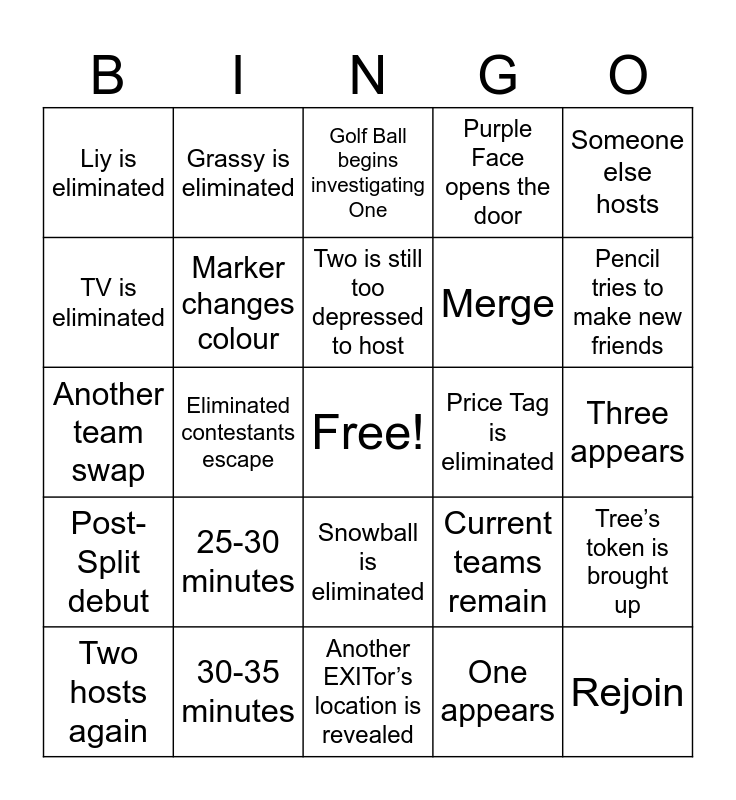 | B | I | N | G | O |
|---|---|---|---|---|
| Liy is eliminated | Grassy is eliminated | Golf Ball begins investigating One | Purple Face opens the door | Someone else hosts |
| TV is eliminated | Marker changes colour | Two is still too depressed to host | Merge | Pencil tries to make new friends |
| Another team swap | Eliminated contestants escape | Free! | Price Tag is eliminated | Three appears |
| Post-Split debut | 25-30 minutes | Snowball is eliminated | Current teams remain | Tree's token is brought up |
| Two hosts again | 30-35 minutes | Another EXITor's location is revealed | One appears | Rejoin |